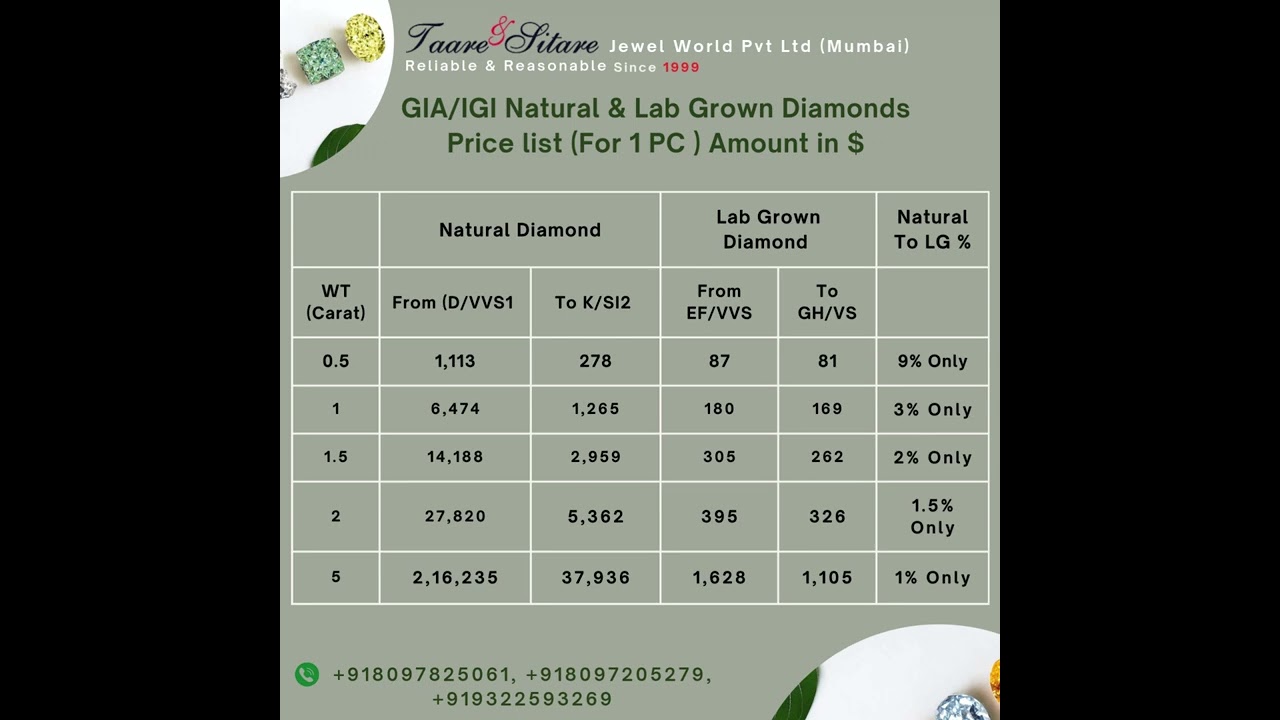 Taare & Sitare Jewel World Pvt Ltd (Mumbai)
Reliable & Reasonable Since 1999

GIA/IGI Natural & Lab Grown Diamonds
Price list (For 1 PC ) Amount in $

| | Natural Diamond | | Lab Grown Diamond | | Natural To LG % |
|---|---|---|---|---|---|
| WT (Carat) | From (D/VVS1 | To K/SI2 | From EF/VVS | To GH/VS | |
| 0.5 | 1,113 | 278 | 87 | 81 | 9% Only |
| 1 | 6,474 | 1,265 | 180 | 169 | 3% Only |
| 1.5 | 14,188 | 2,959 | 305 | 262 | 2% Only |
| 2 | 27,820 | 5,362 | 395 | 326 | 1.5% Only |
| 5 | 2,16,235 | 37,936 | 1,628 | 1,105 | 1% Only |

+918097825061, +918097205279, +919322593269